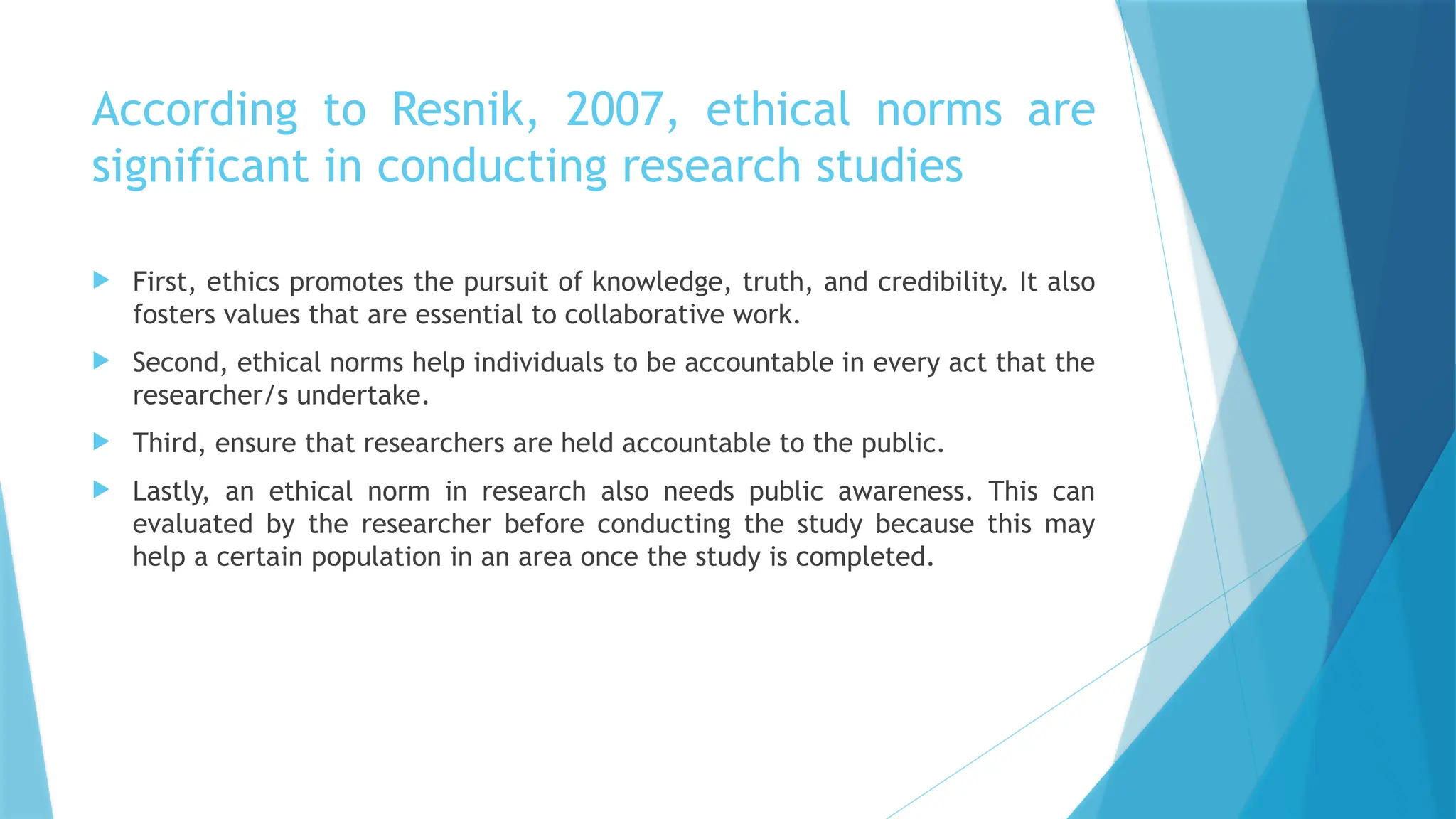 According to Resnik, 2007, ethical norms are significant in conducting research studies

First, ethics promotes the pursuit of knowledge, truth, and credibility. It also fosters values that are essential to collaborative work.

Second, ethical norms help individuals to be accountable in every act that the researcher/s undertake.

Third, ensure that researchers are held accountable to the public.

Lastly, an ethical norm in research also needs public awareness. This can evaluated by the researcher before conducting the study because this may help a certain population in an area once the study is completed.